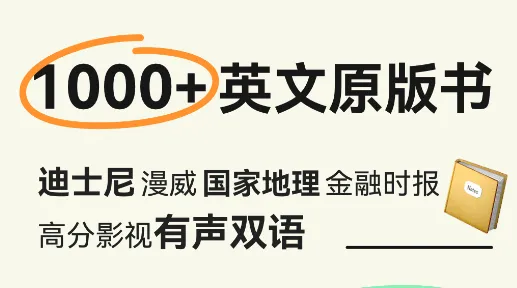 1000+ 英文原版书

迪士尼 漫威 国家地理 金融时报

高分影视 有声双语

Notes